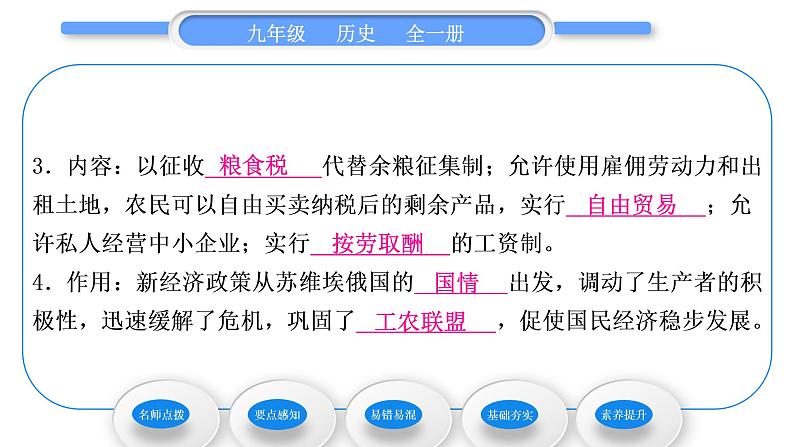 九年级　历史　全一册

3．内容：以征收 粮食税 代替余粮征集制；允许使用雇佣劳动力和出租土地，农民可以自由买卖纳税后的剩余产品，实行 自由贸易 ；允许私人经营中小企业；实行 按劳取酬 的工资制。

4．作用：新经济政策从苏维埃俄国的 国情 出发，调动了生产者的积极性，迅速缓解了危机，巩固了 工农联盟 ，促使国民经济稳步发展。

名师点拨　要点感知　易错易混　基础夯实　素养提升